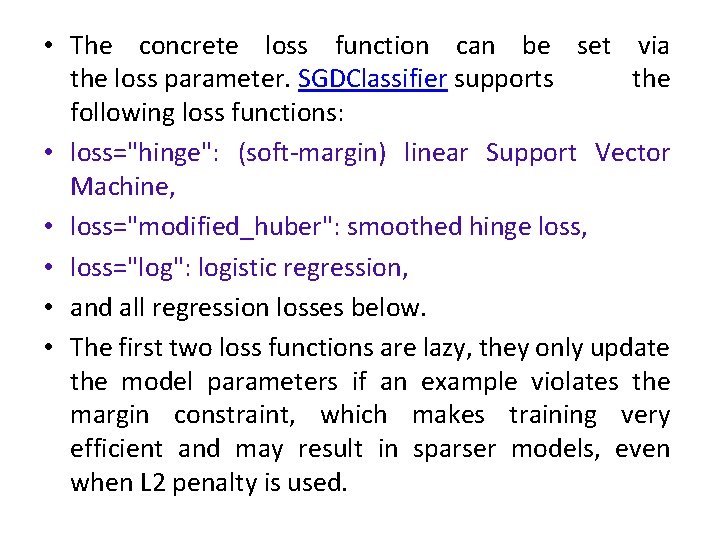 • The concrete loss function can be set via the loss parameter. SGDClassifier supports the following loss functions:

• loss="hinge": (soft-margin) linear Support Vector Machine,

• loss="modified_huber": smoothed hinge loss,

• loss="log": logistic regression,

• and all regression losses below.

• The first two loss functions are lazy, they only update the model parameters if an example violates the margin constraint, which makes training very efficient and may result in sparser models, even when L2 penalty is used.